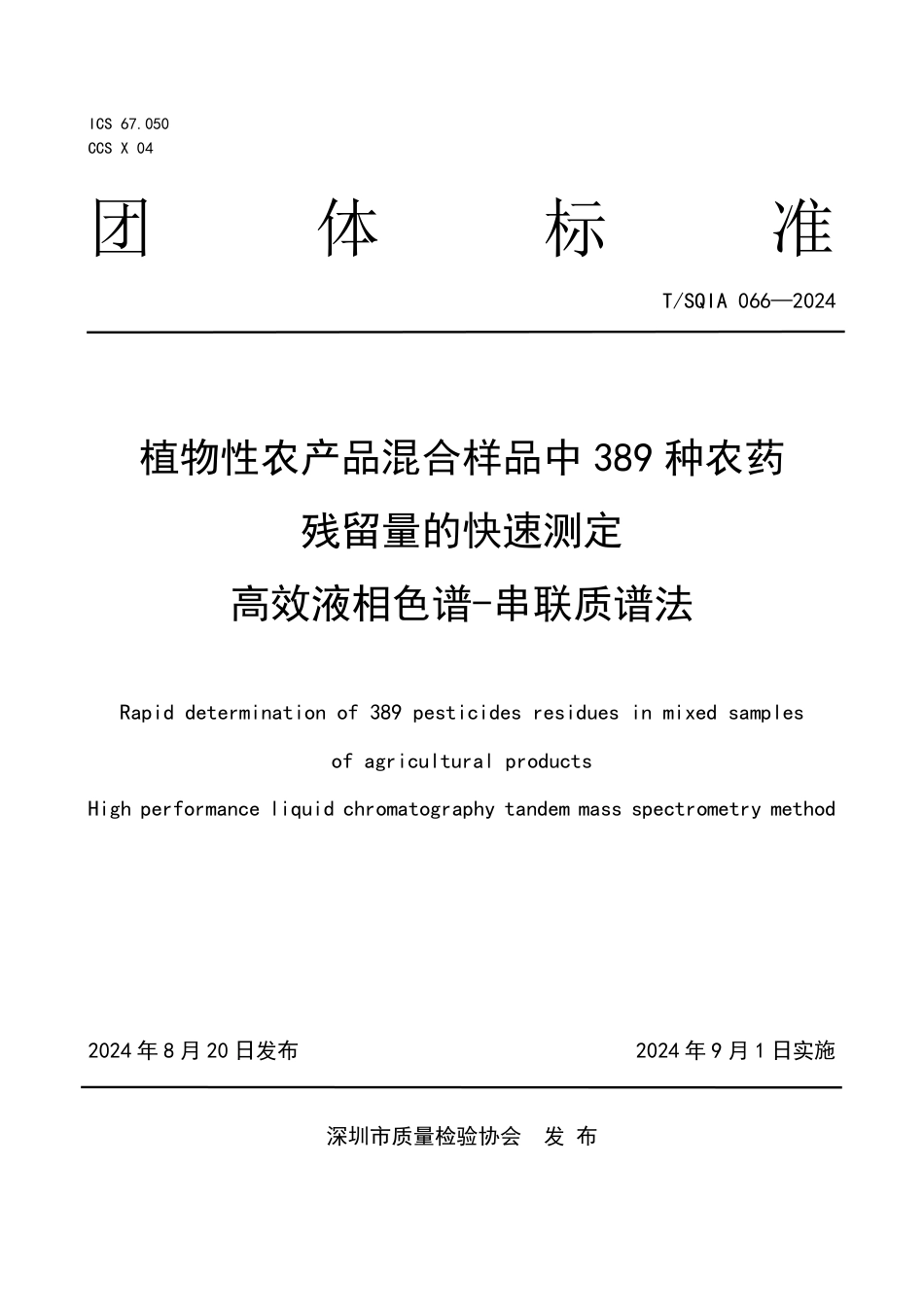 ICS 67.050
CCS X 04

团 体 标 准

T/SQIA 066—2024

植物性农产品混合样品中 389 种农药残留量的快速测定
高效液相色谱-串联质谱法

Rapid determination of 389 pesticides residues in mixed samples of agricultural products
High performance liquid chromatography tandem mass spectrometry method

2024 年 8 月 20 日发布

2024 年 9 月 1 日实施

深圳市质量检验协会 发 布